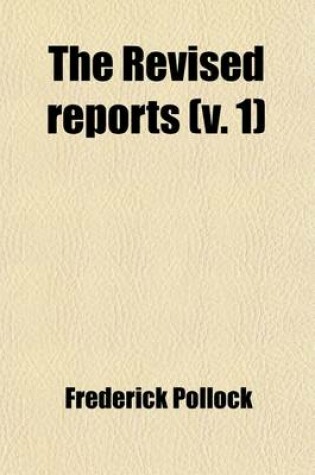 The Revised reports (v. 1)

Frederick Pollock